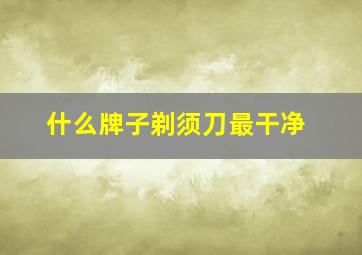 什么牌子剃须刀最干净